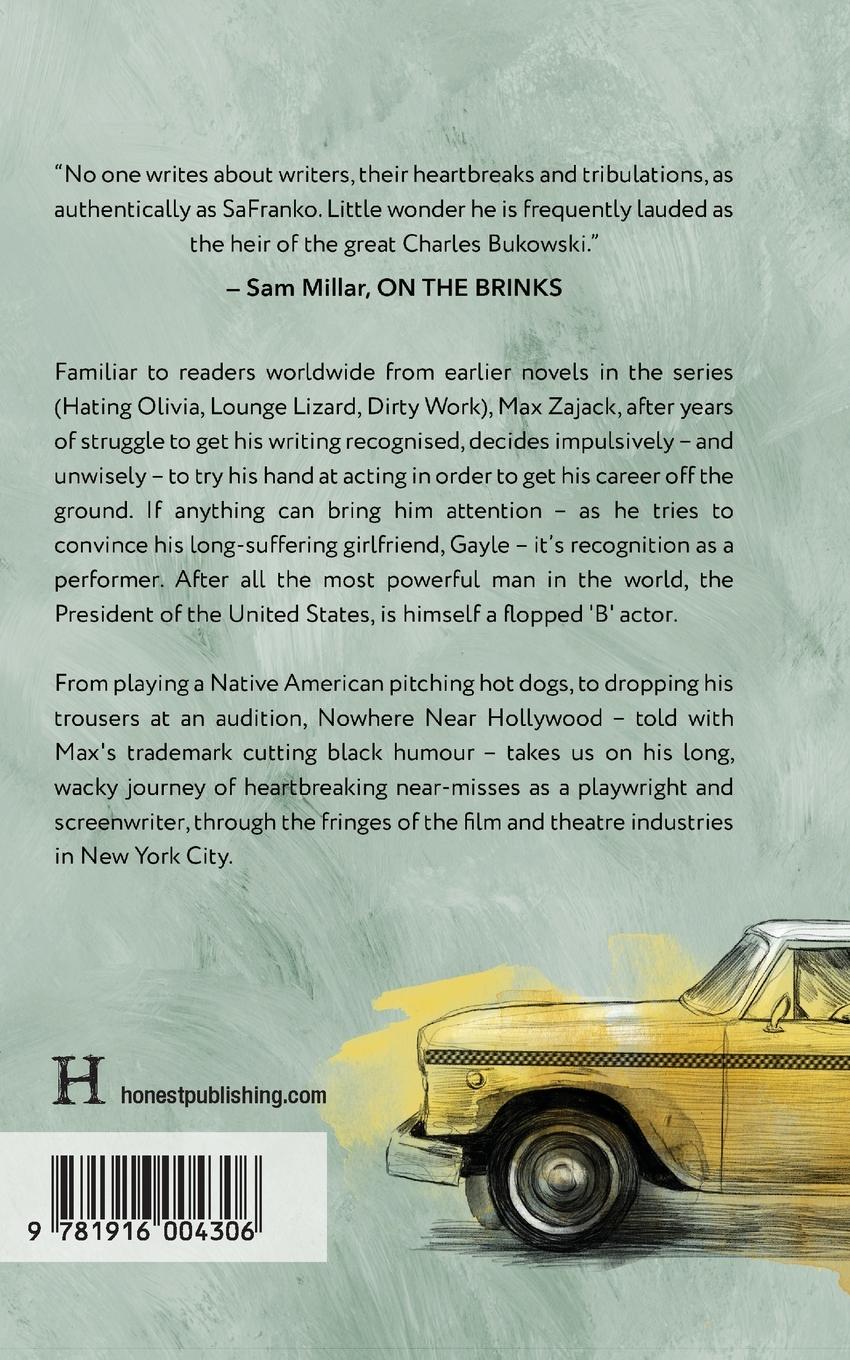 "No one writes about writers, their heartbreaks and tribulations, as authentically as SaFranko. Little wonder he is frequently lauded as the heir of the great Charles Bukowski."

– Sam Millar, ON THE BRINKS

Familiar to readers worldwide from earlier novels in the series (Hating Olivia, Lounge Lizard, Dirty Work), Max Zajack, after years of struggle to get his writing recognised, decides impulsively – and unwisely – to try his hand at acting in order to get his career off the ground. If anything can bring him attention – as he tries to convince his long-suffering girlfriend, Gayle – it's recognition as a performer. After all the most powerful man in the world, the President of the United States, is himself a flopped 'B' actor.

From playing a Native American pitching hot dogs, to dropping his trousers at an audition, Nowhere Near Hollywood – told with Max's trademark cutting black humour – takes us on his long, wacky journey of heartbreaking near-misses as a playwright and screenwriter, through the fringes of the film and theatre industries in New York City.

H honestpublishing.com

9 781916 004306